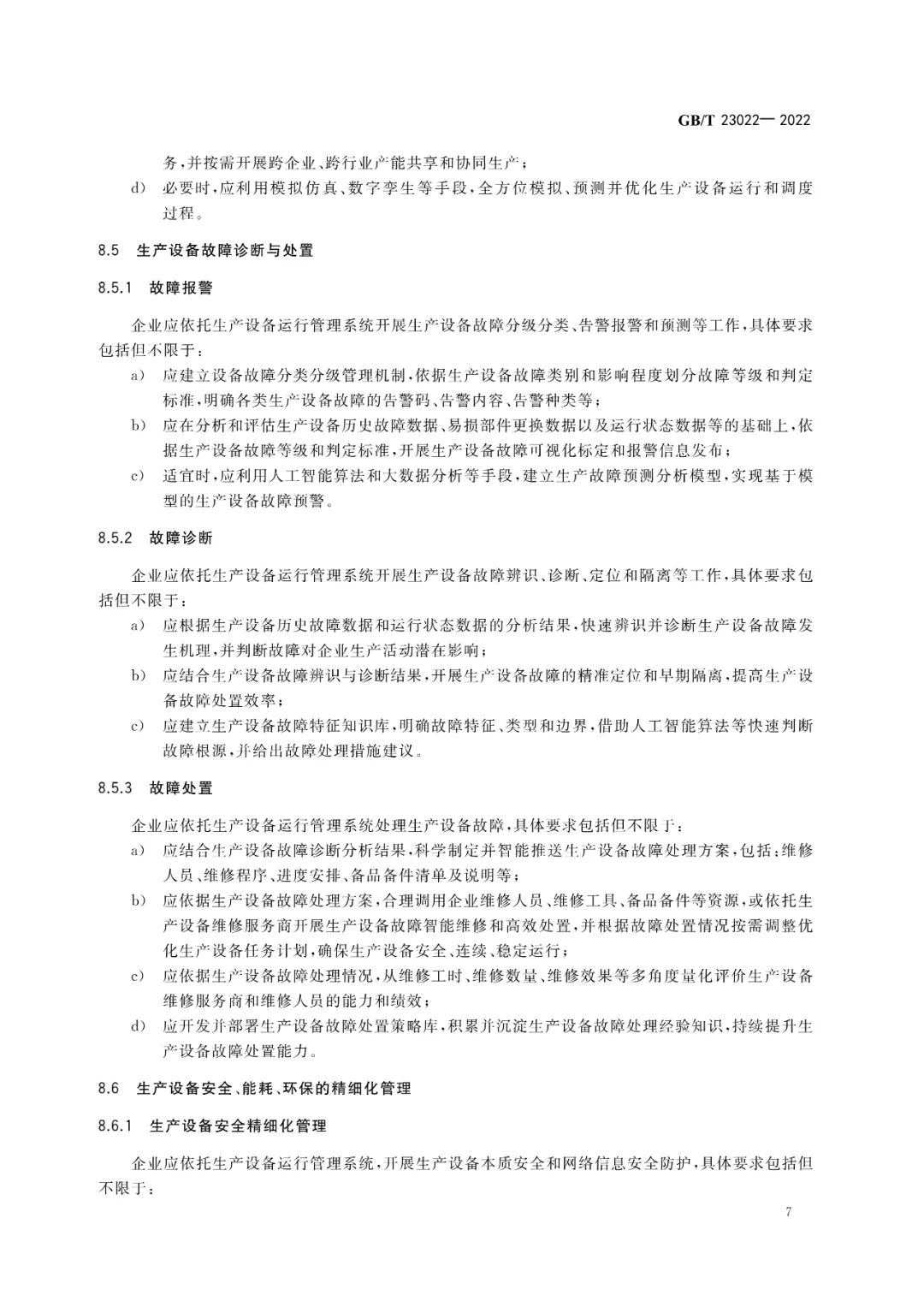 GB/T 23022— 2022

务，并按需开展跨企业、跨行业产能共享和协同生产；

d) 必要时，应利用模拟仿真、数字孪生等手段，全方位模拟、预测并优化生产设备运行和调度过程。

8.5 生产设备故障诊断与处置

8.5.1 故障报警

企业应依托生产设备运行管理系统开展生产设备故障分级分类、告警报警和预测等工作，具体要求包括但不限于：

a) 应建立设备故障分类分级管理机制，依据生产设备故障类别和影响程度划分故障等级和判定标准，明确各类生产设备故障的告警码、告警内容、告警种类等；

b) 应在分析和评估生产设备历史故障数据、易损部件更换数据以及运行状态数据等的基础上，依据生产设备故障等级和判定标准，开展生产设备故障可视化标定和报警信息发布；

c) 适宜时，应利用人工智能算法和大数据分析等手段，建立生产故障预测分析模型，实现基于模型的生产设备故障预警。

8.5.2 故障诊断

企业应依托生产设备运行管理系统开展生产设备故障辨识、诊断、定位和隔离等工作，具体要求包括但不限于：

a) 应根据生产设备历史故障数据和运行状态数据的分析结果，快速辨识并诊断生产设备故障发生机理，并判断故障对企业生产活动潜在影响；

b) 应结合生产设备故障辨识与诊断结果，开展生产设备故障的精准定位和早期隔离，提高生产设备故障处置效率；

c) 应建立生产设备故障特征知识库，明确故障特征、类型和边界，借助人工智能算法等快速判断故障根源，并给出故障处理措施建议。

8.5.3 故障处置

企业应依托生产设备运行管理系统处理生产设备故障，具体要求包括但不限于：

a) 应结合生产设备故障诊断分析结果，科学制定并智能推送生产设备故障处理方案，包括：维修人员、维修程序、进度安排、备品备件清单及说明等；

b) 应依据生产设备故障处理方案，合理调用企业维修人员、维修工具、备品备件等资源，或依托生产设备维修服务商开展生产设备故障智能维修和高效处置，并根据故障处置情况按需调整优化生产设备任务计划，确保生产设备安全、连续、稳定运行；

c) 应依据生产设备故障处理情况，从维修工时、维修数量、维修效果等多角度量化评价生产设备维修服务商和维修人员的能力和绩效；

d) 应开发并部署生产设备故障处置策略库，积累并沉淀生产设备故障处理经验知识，持续提升生产设备故障处置能力。

8.6 生产设备安全、能耗、环保的精细化管理

8.6.1 生产设备安全精细化管理

企业应依托生产设备运行管理系统，开展生产设备本质安全和网络信息安全防护，具体要求包括但不限于：

7